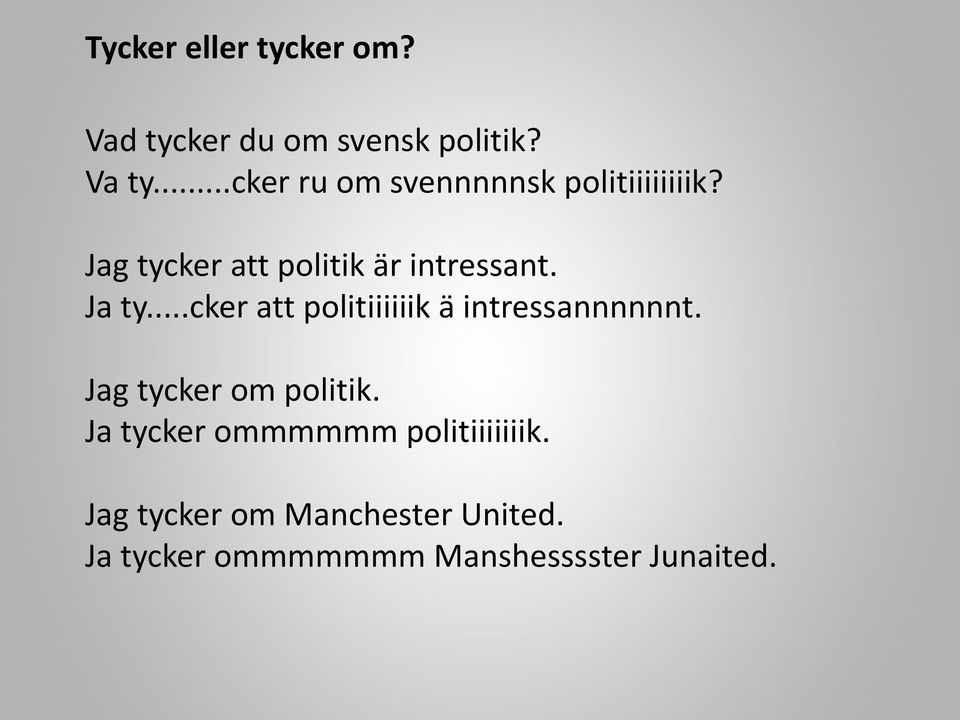 Tycker eller tycker om?

Vad tycker du om svensk politik?
Va ty.........cker ru om svennnnnsk politiiiiiiiik?

Jag tycker att politik är intressant.
Ja ty.....cker att politiiiiiik ä intressannnnnnt.

Jag tycker om politik.
Ja tycker ommmmmm politiiiiiiik.

Jag tycker om Manchester United.
Ja tycker ommmmmmm Manshesssster Junaited.